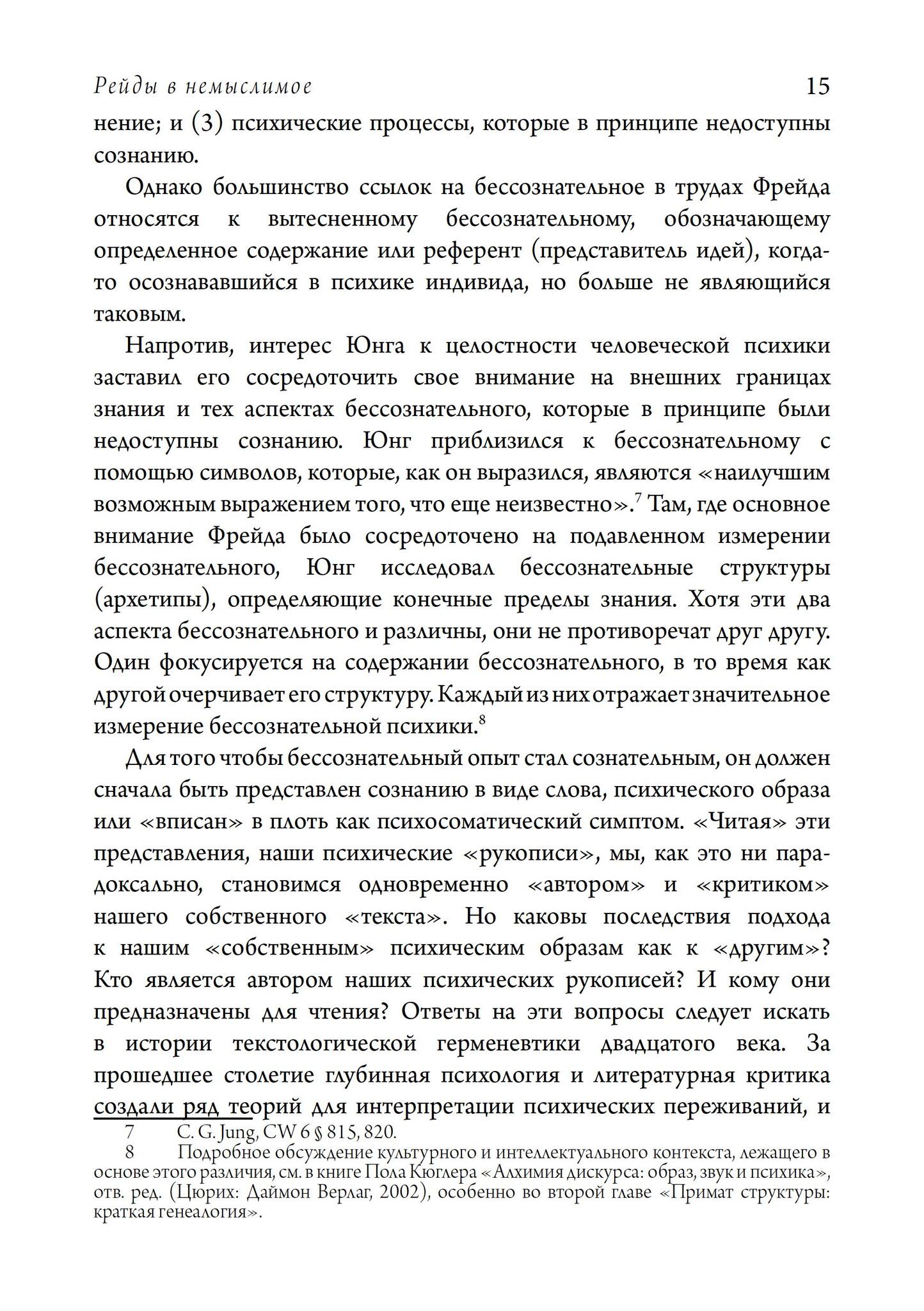 Рейды в немыслимое 15

нение; и (3) психические процессы, которые в принципе недоступны сознанию.

Однако большинство ссылок на бессознательное в трудах Фрейда относятся к вытесненному бессознательному, обозначающему определенное содержание или референт (представитель идей), когда-то осознававшийся в психике индивида, но больше не являющийся таковым.

Напротив, интерес Юнга к целостности человеческой психики заставил его сосредоточить свое внимание на внешних границах знания и тех аспектах бессознательного, которые в принципе были недоступны сознанию. Юнг приблизился к бессознательному с помощью символов, которые, как он выразился, являются «наилучшим возможным выражением того, что еще неизвестно».$^7$ Там, где основное внимание Фрейда было сосредоточено на подавленном измерении бессознательного, Юнг исследовал бессознательные структуры (архетипы), определяющие конечные пределы знания. Хотя эти два аспекта бессознательного и различны, они не противоречат друг другу. Один фокусируется на содержании бессознательного, в то время как другой очерчивает его структуру. Каждый из них отражает значительное измерение бессознательной психики.$^8$

Для того чтобы бессознательный опыт стал сознательным, он должен сначала быть представлен сознанию в виде слова, психического образа или «вписан» в плоть как психосоматический симптом. «Читая» эти представления, наши психические «рукописи», мы, как это ни парадоксально, становимся одновременно «автором» и «критиком» нашего собственного «текста». Но каковы последствия подхода к нашим «собственным» психическим образам как к «другим»? Кто является автором наших психических рукописей? И кому они предназначены для чтения? Ответы на эти вопросы следует искать в истории текстологической герменевтики двадцатого века. За прошедшее столетие глубинная психология и литературная критика создали ряд теорий для интерпретации психических переживаний, и

7 C. G. Jung, CW 6 § 815, 820.
8 Подробное обсуждение культурного и интеллектуального контекста, лежащего в основе этого различия, см. в книге Пола Кюглера «Алхимия дискурса: образ, звук и психика», отв. ред. (Цюрих: Даймон Верлаг, 2002), особенно во второй главе «Примат структуры: краткая генеалогия».